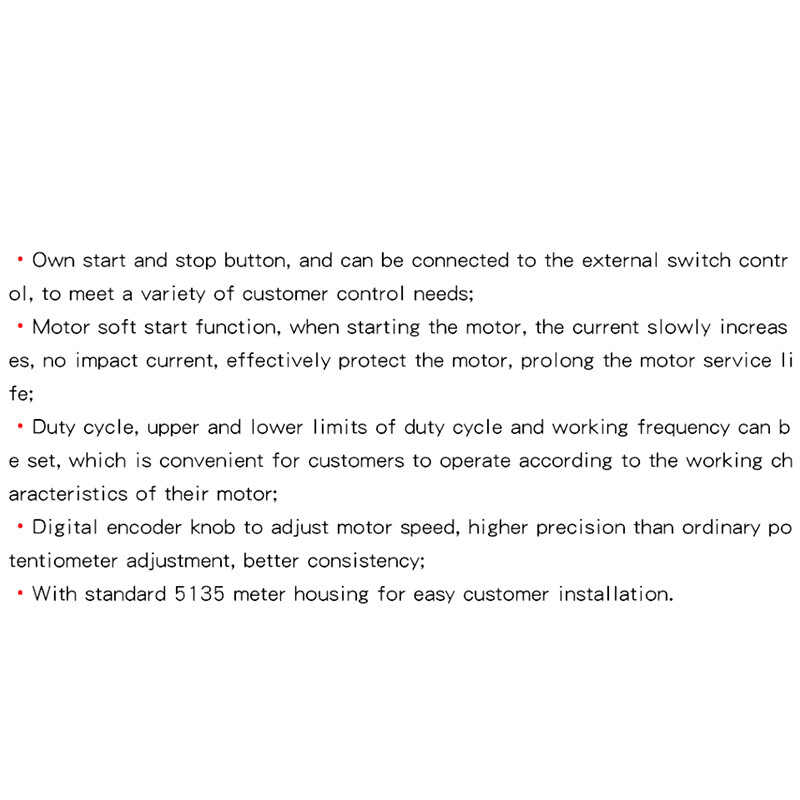 • Own start and stop button, and can be connected to the external switch control, to meet a variety of customer control needs;
• Motor soft start function, when starting the motor, the current slowly increases, no impact current, effectively protect the motor, prolong the motor service life;
• Duty cycle, upper and lower limits of duty cycle and working frequency can be set, which is convenient for customers to operate according to the working characteristics of their motor;
• Digital encoder knob to adjust motor speed, higher precision than ordinary potentiometer adjustment, better consistency;
• With standard 5135 meter housing for easy customer installation.